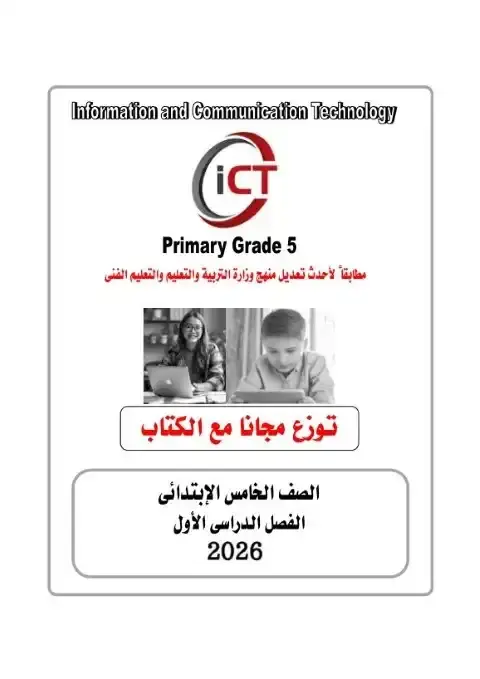 Information and Communication Technology

iCT

Primary Grade 5

مطابقاً لأحدث تعديل منهج وزارة التربية والتعليم والتعليم الفنى

توزع مجانا مع الكتاب

الصف الخامس الإبتدائى
الفصل الدراسى الأول
2026